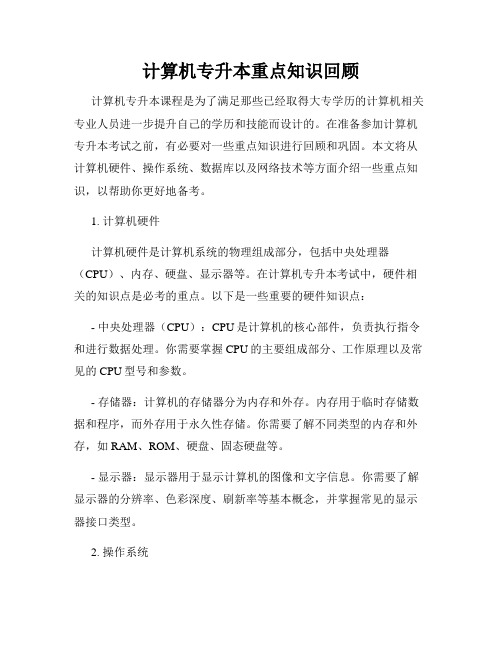 计算机专升本重点知识回顾

计算机专升本课程是为了满足那些已经取得大专学历的计算机相关专业人员进一步提升自己的学历和技能而设计的。在准备参加计算机专升本考试之前，有必要对一些重点知识进行回顾和巩固。本文将从计算机硬件、操作系统、数据库以及网络技术等方面介绍一些重点知识，以帮助你更好地备考。

1. 计算机硬件

计算机硬件是计算机系统的物理组成部分，包括中央处理器（CPU）、内存、硬盘、显示器等。在计算机专升本考试中，硬件相关的知识点是必考的重点。以下是一些重要的硬件知识点：

- 中央处理器（CPU）：CPU 是计算机的核心部件，负责执行指令和进行数据处理。你需要掌握 CPU 的主要组成部分、工作原理以及常见的 CPU 型号和参数。

- 存储器：计算机的存储器分为内存和外存。内存用于临时存储数据和程序，而外存用于永久性存储。你需要了解不同类型的内存和外存，如 RAM、ROM、硬盘、固态硬盘等。

- 显示器：显示器用于显示计算机的图像和文字信息。你需要了解显示器的分辨率、色彩深度、刷新率等基本概念，并掌握常见的显示器接口类型。

2. 操作系统